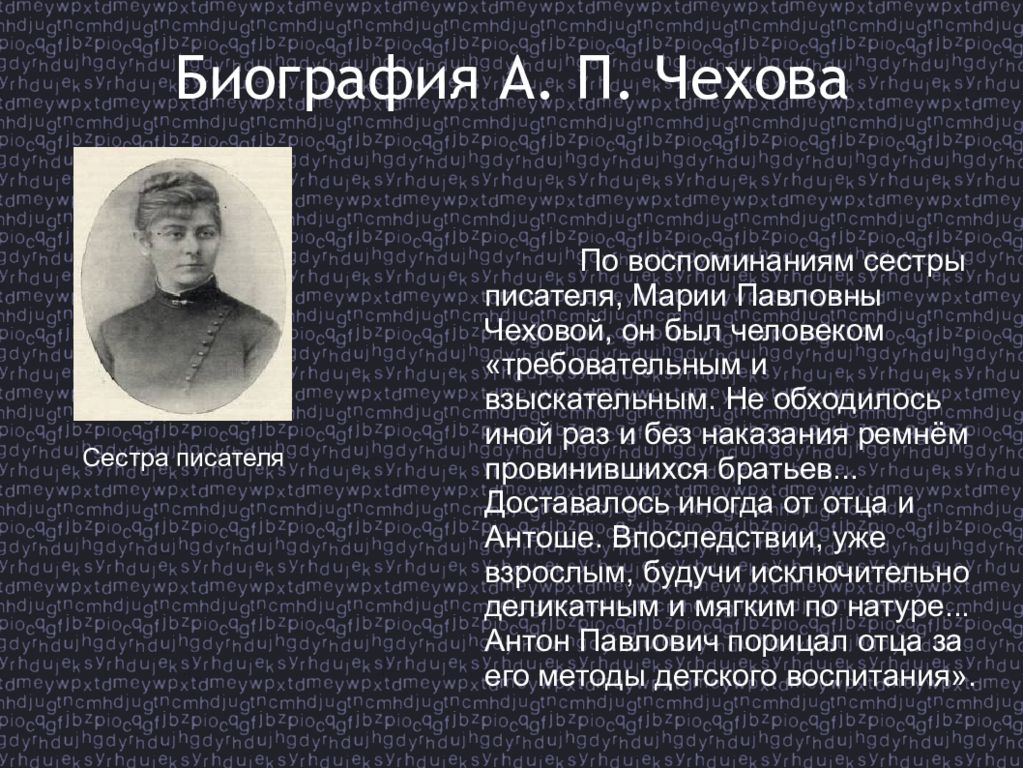 Биография А. П. Чехова

Сестра писателя

По воспоминаниям сестры писателя, Марии Павловны Чеховой, он был человеком «требовательным и взыскательным. Не обходилось иной раз и без наказания ремнём провинившихся братьев... Доставалось иногда от отца и Антоше. Впоследствии, уже взрослым, будучи исключительно деликатным и мягким по натуре... Антон Павлович порицал отца за его методы детского воспитания».